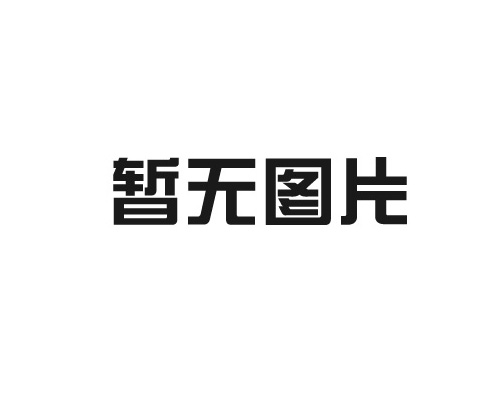 暂无图片